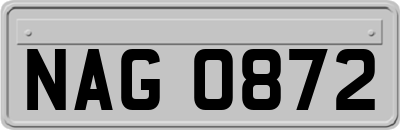 NAG 0872